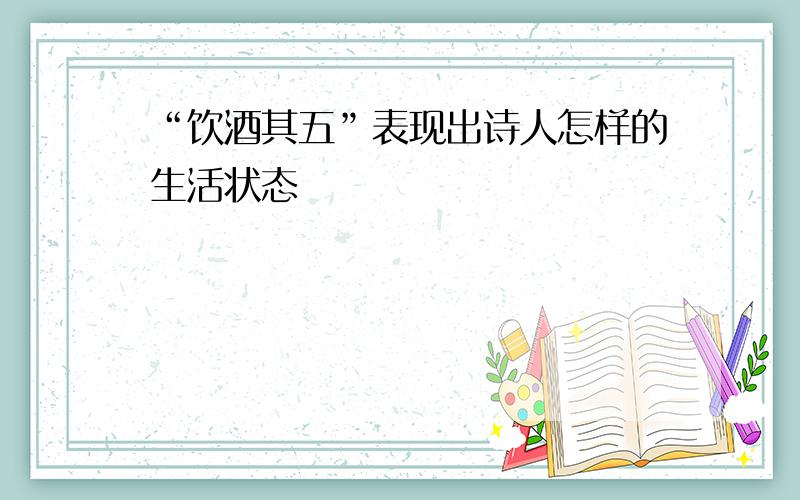 “饮酒其五”表现出诗人怎样的生活状态